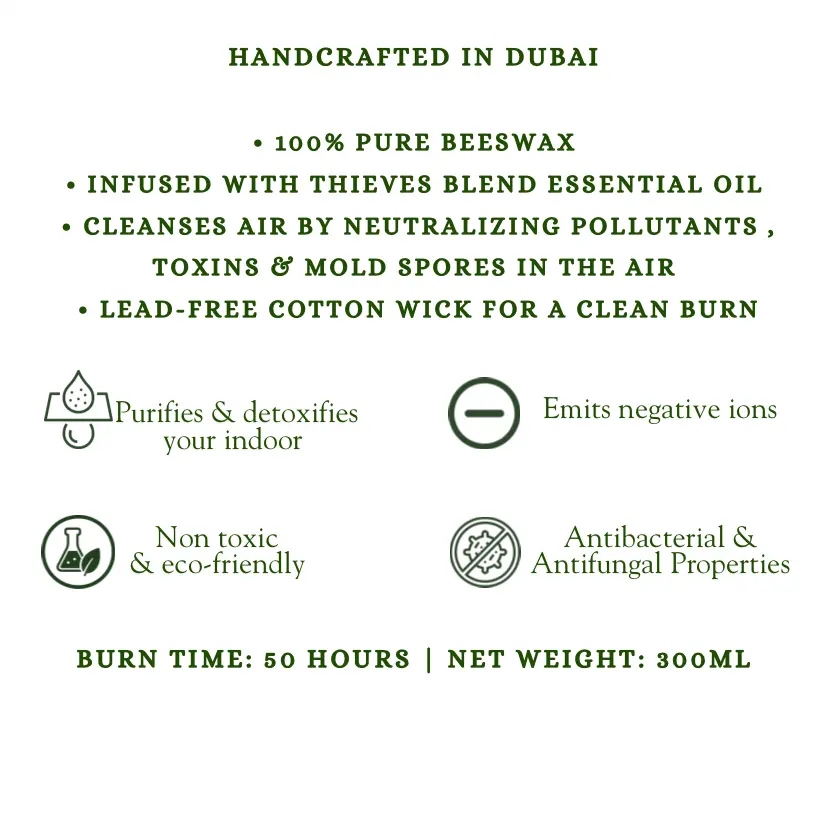 HANDCRAFTED IN DUBAI

• 100% PURE BEESWAX
• INFUSED WITH THIEVES BLEND ESSENTIAL OIL
• CLEANSES AIR BY NEUTRALIZING POLLUTANTS , TOXINS & MOLD SPORES IN THE AIR
• LEAD-FREE COTTON WICK FOR A CLEAN BURN

Purifies & detoxifies your indoor

Emits negative ions

Non toxic & eco-friendly

Antibacterial & Antifungal Properties

BURN TIME: 50 HOURS | NET WEIGHT: 300ML